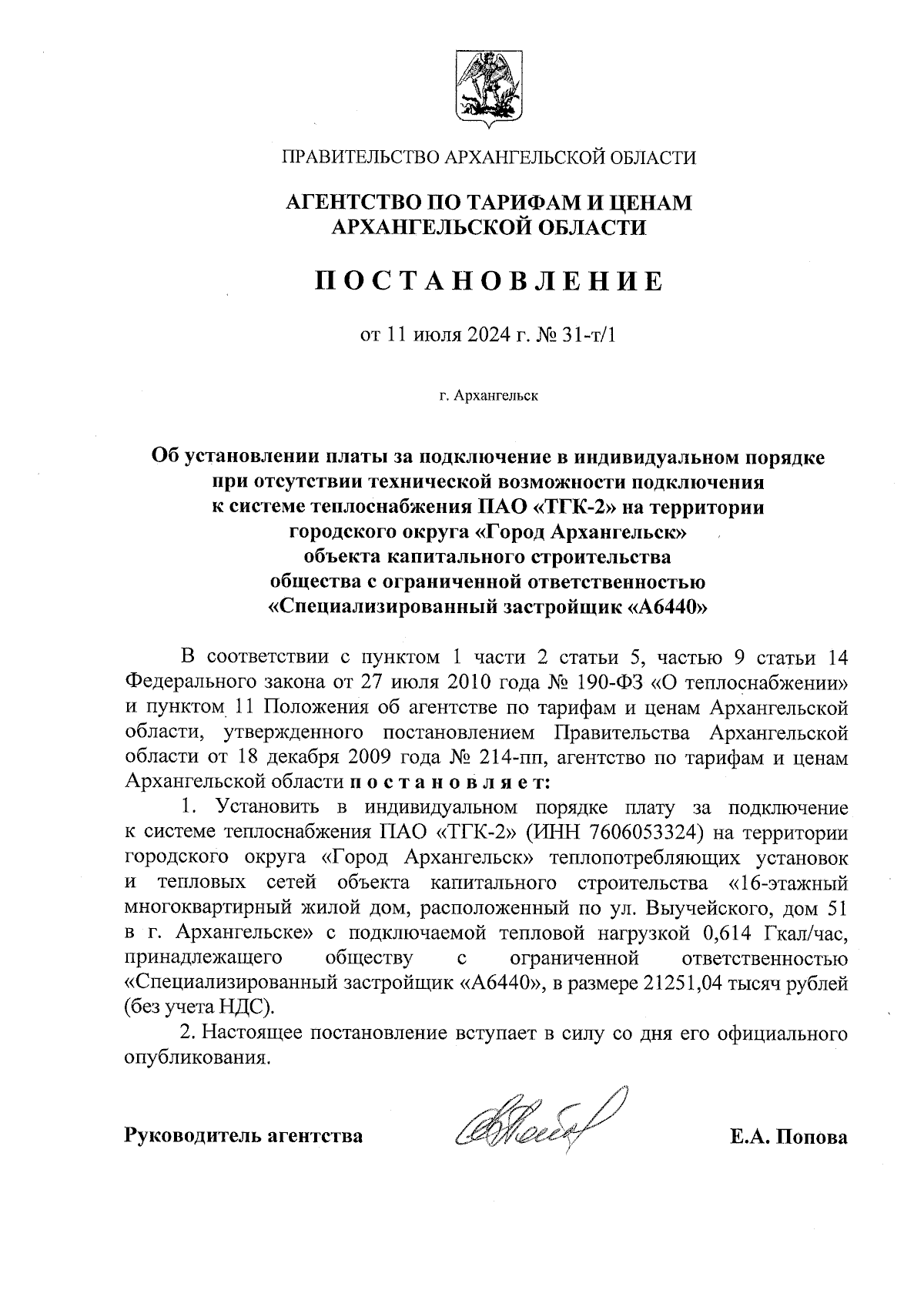 ПРАВИТЕЛЬСТВО АРХАНГЕЛЬСКОЙ ОБЛАСТИ

АГЕНТСТВО ПО ТАРИФАМ И ЦЕНАМ АРХАНГЕЛЬСКОЙ ОБЛАСТИ

ПОСТАНОВЛЕНИЕ

от 11 июля 2024 г. № 31-т/1

г. Архангельск

Об установлении платы за подключение в индивидуальном порядке при отсутствии технической возможности подключения к системе теплоснабжения ПАО «ТГК-2» на территории городского округа «Город Архангельск» объекта капитального строительства общества с ограниченной ответственностью «Специализированный застройщик «А6440»

В соответствии с пунктом 1 части 2 статьи 5, частью 9 статьи 14 Федерального закона от 27 июля 2010 года № 190-ФЗ «О теплоснабжении» и пунктом 11 Положения об агентстве по тарифам и ценам Архангельской области, утвержденного постановлением Правительства Архангельской области от 18 декабря 2009 года № 214-пп, агентство по тарифам и ценам Архангельской области постановляет:

1. Установить в индивидуальном порядке плату за подключение к системе теплоснабжения ПАО «ТГК-2» (ИНН 7606053324) на территории городского округа «Город Архангельск» теплопотребляющих установок и тепловых сетей объекта капитального строительства «16-этажный многоквартирный жилой дом, расположенный по ул. Выучейского, дом 51 в г. Архангельске» с подключаемой тепловой нагрузкой 0,614 Гкал/час, принадлежащего обществу с ограниченной ответственностью «Специализированный застройщик «А6440», в размере 21251,04 тысяч рублей (без учета НДС).

2. Настоящее постановление вступает в силу со дня его официального опубликования.

Руководитель агентства Е.А. Попова